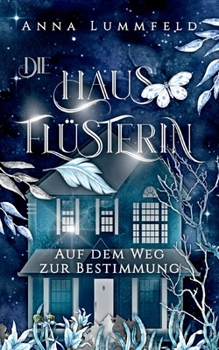 ANNA LUMMFELD

DIE HAUS FLÜSTERIN

AUF DEM WEG ZUR BESTIMMUNG